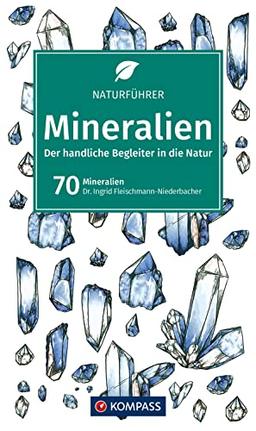 NATURFÜHRER

Mineralien

Der handliche Begleiter in die Natur

70 Mineralien
Dr. Ingrid Fleischmann-Niederbacher

KOMPASS